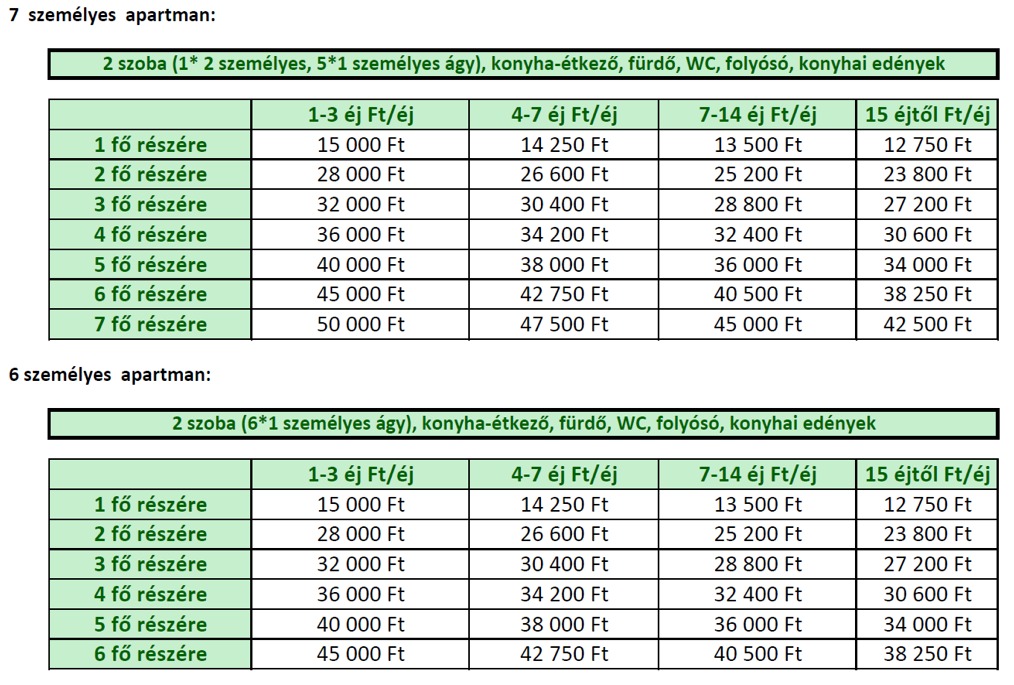 7 személyes apartman:

2 szoba (1* 2 személyes, 5*1 személyes ágy), konyha-étkező, fürdő, WC, folyósó, konyhai edények

|  | 1-3 éj Ft/éj | 4-7 éj Ft/éj | 7-14 éj Ft/éj | 15 éjtől Ft/éj |
|---|---|---|---|---|
| 1 fő részére | 15 000 Ft | 14 250 Ft | 13 500 Ft | 12 750 Ft |
| 2 fő részére | 28 000 Ft | 26 600 Ft | 25 200 Ft | 23 800 Ft |
| 3 fő részére | 32 000 Ft | 30 400 Ft | 28 800 Ft | 27 200 Ft |
| 4 fő részére | 36 000 Ft | 34 200 Ft | 32 400 Ft | 30 600 Ft |
| 5 fő részére | 40 000 Ft | 38 000 Ft | 36 000 Ft | 34 000 Ft |
| 6 fő részére | 45 000 Ft | 42 750 Ft | 40 500 Ft | 38 250 Ft |
| 7 fő részére | 50 000 Ft | 47 500 Ft | 45 000 Ft | 42 500 Ft |

6 személyes apartman:

2 szoba (6*1 személyes ágy), konyha-étkező, fürdő, WC, folyósó, konyhai edények

|  | 1-3 éj Ft/éj | 4-7 éj Ft/éj | 7-14 éj Ft/éj | 15 éjtől Ft/éj |
|---|---|---|---|---|
| 1 fő részére | 15 000 Ft | 14 250 Ft | 13 500 Ft | 12 750 Ft |
| 2 fő részére | 28 000 Ft | 26 600 Ft | 25 200 Ft | 23 800 Ft |
| 3 fő részére | 32 000 Ft | 30 400 Ft | 28 800 Ft | 27 200 Ft |
| 4 fő részére | 36 000 Ft | 34 200 Ft | 32 400 Ft | 30 600 Ft |
| 5 fő részére | 40 000 Ft | 38 000 Ft | 36 000 Ft | 34 000 Ft |
| 6 fő részére | 45 000 Ft | 42 750 Ft | 40 500 Ft | 38 250 Ft |